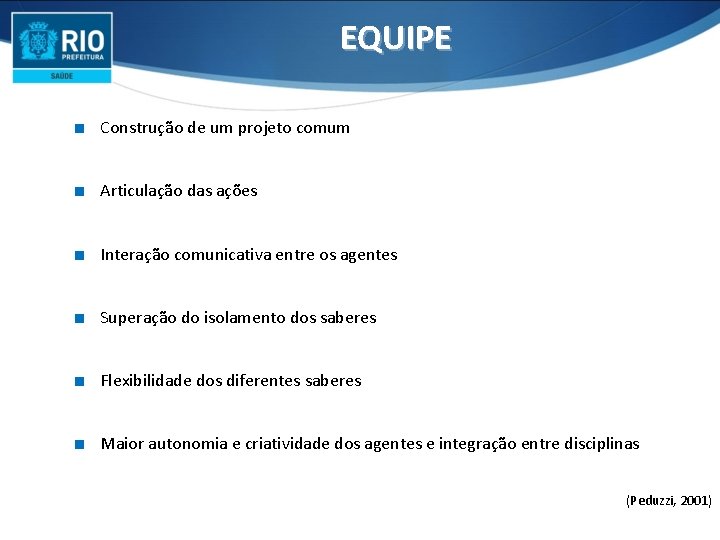 RIO
PREFEITURA
SAÚDE

EQUIPE

Construção de um projeto comum

Articulação das ações

Interação comunicativa entre os agentes

Superação do isolamento dos saberes

Flexibilidade dos diferentes saberes

Maior autonomia e criatividade dos agentes e integração entre disciplinas

(Peduzzi, 2001)